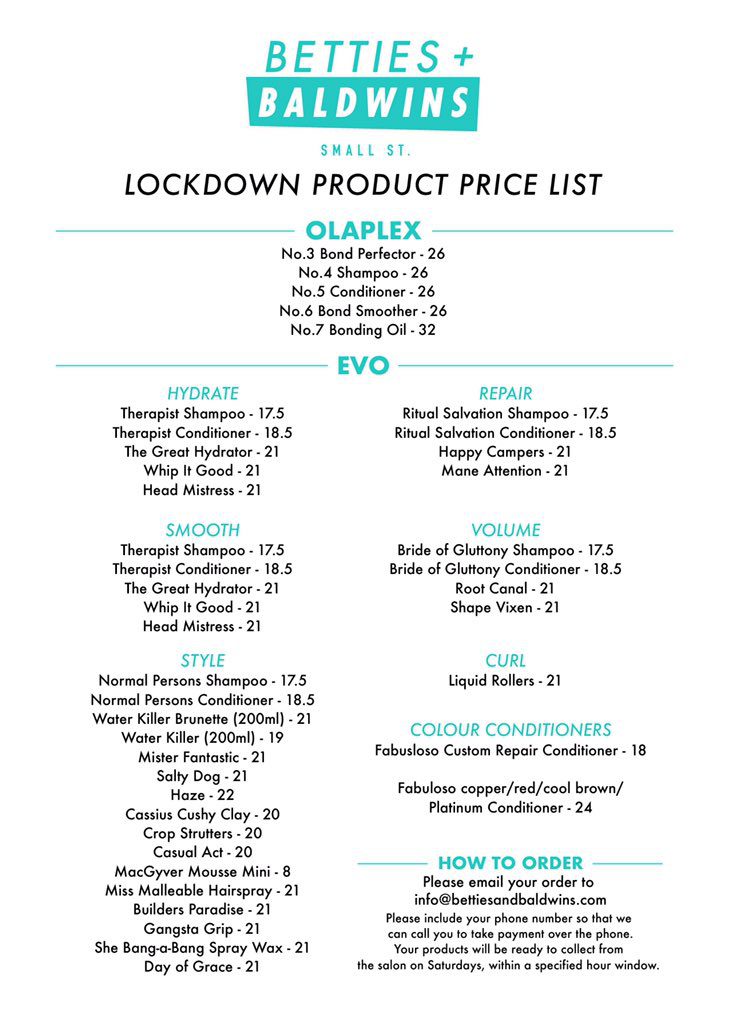 BETTIES +
BALDWINS

SMALL ST.

LOCKDOWN PRODUCT PRICE LIST

OLAPLEX

No.3 Bond Perfector - 26
No.4 Shampoo - 26
No.5 Conditioner - 26
No.6 Bond Smoother - 26
No.7 Bonding Oil - 32

EVO

HYDRATE
Therapist Shampoo - 17.5
Therapist Conditioner - 18.5
The Great Hydrator - 21
Whip It Good - 21
Head Mistress - 21

SMOOTH
Therapist Shampoo - 17.5
Therapist Conditioner - 18.5
The Great Hydrator - 21
Whip It Good - 21
Head Mistress - 21

STYLE
Normal Persons Shampoo - 17.5
Normal Persons Conditioner - 18.5
Water Killer Brunette (200ml) - 21
Water Killer (200ml) - 19
Mister Fantastic - 21
Salty Dog - 21
Haze - 22
Cassius Cushy Clay - 20
Crop Strutters - 20
Casual Act - 20
MacGyver Mousse Mini - 8
Miss Malleable Hairspray - 21
Builders Paradise - 21
Gangsta Grip - 21
She Bang-a-Bang Spray Wax - 21
Day of Grace - 21

REPAIR
Ritual Salvation Shampoo - 17.5
Ritual Salvation Conditioner - 18.5
Happy Campers - 21
Mane Attention - 21

VOLUME
Bride of Gluttony Shampoo - 17.5
Bride of Gluttony Conditioner - 18.5
Root Canal - 21
Shape Vixen - 21

CURL
Liquid Rollers - 21

COLOUR CONDITIONERS
Fabusloso Custom Repair Conditioner - 18

Fabuloso copper/red/cool brown/
Platinum Conditioner - 24

HOW TO ORDER
Please email your order to
info@bettiesandbaldwins.com
Please include your phone number so that we can call you to take payment over the phone. Your products will be ready to collect from the salon on Saturdays, within a specified hour window.